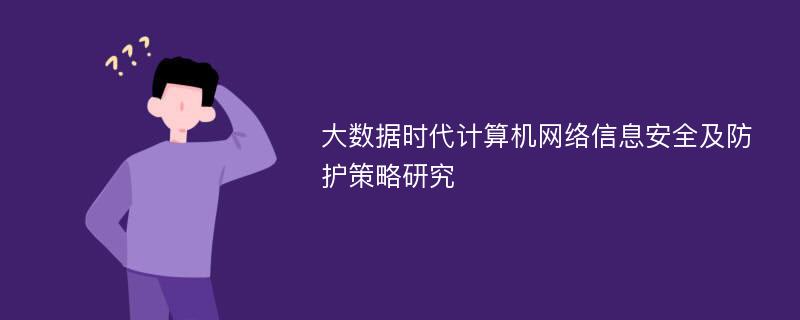 ???

大数据时代计算机网络信息安全及防护策略研究